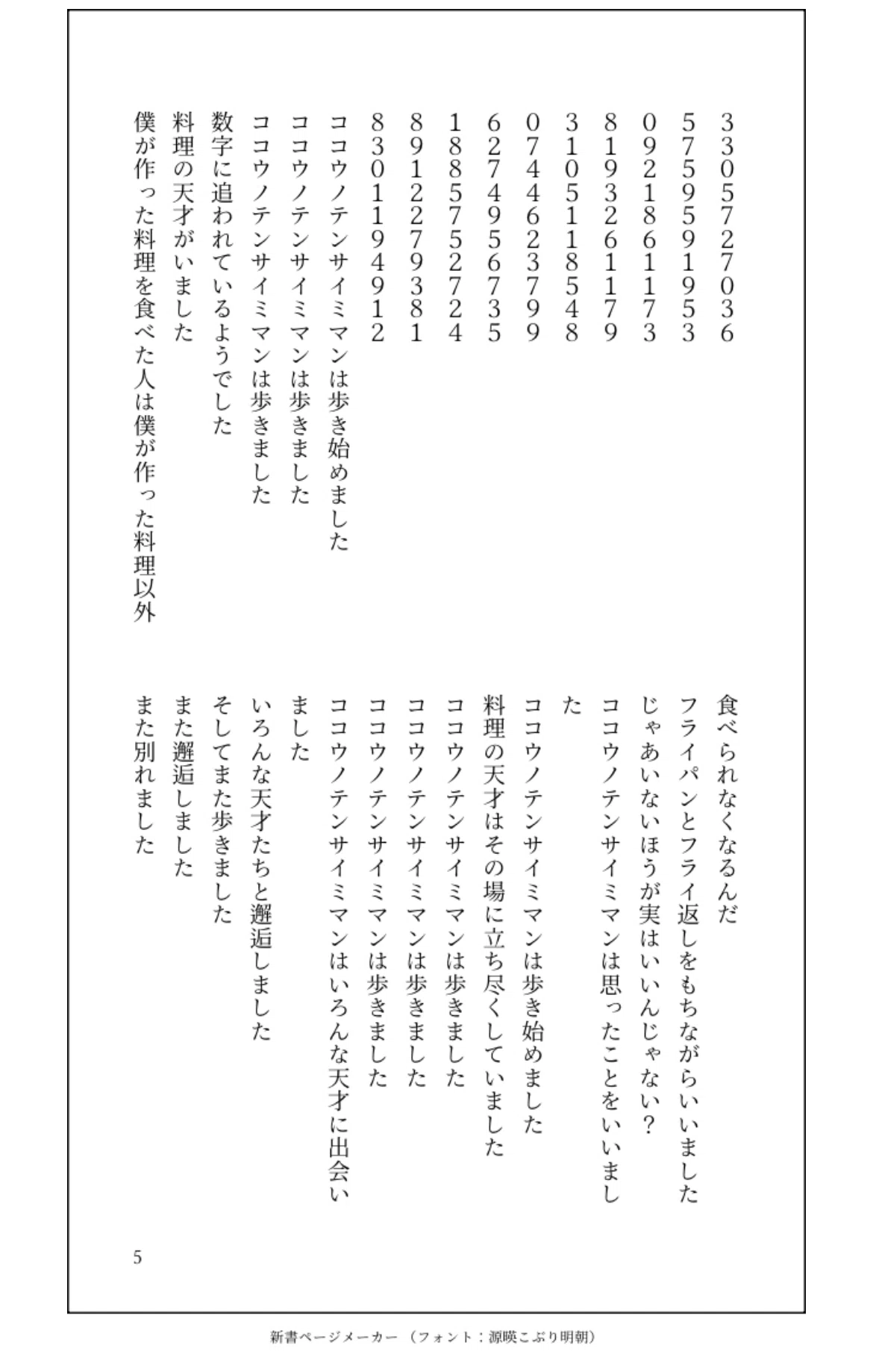 3305727036
5759591953
0921861173
8193261179
3105118548
0744623799
6274956735
1885752724
8912279381
8301194912
ココウノテンサイミマンは歩き始めました
ココウノテンサイミマンは歩きました
ココウノテンサイミマンは歩きました
数字に追われているようでした
料理の天才がいました
僕が作った料理を食べた人は僕が作った料理以外

食べられなくなるんだ
フライパンとフライ返しをもちながらいいました
じゃあいないほうが実はいいんじゃない？
ココウノテンサイミマンは思ったことをいいました
ココウノテンサイミマンは歩き始めました
料理の天才はその場に立ち尽くしていました
ココウノテンサイミマンは歩きました
ココウノテンサイミマンは歩きました
ココウノテンサイミマンは歩きました
ココウノテンサイミマンはいろんな天才に出会いました
いろんな天才たちと邂逅しました
そしてまた歩きました
また邂逅しました
また別れました

5

新書ページメーカー（フォント：源暎こぶり明朝）